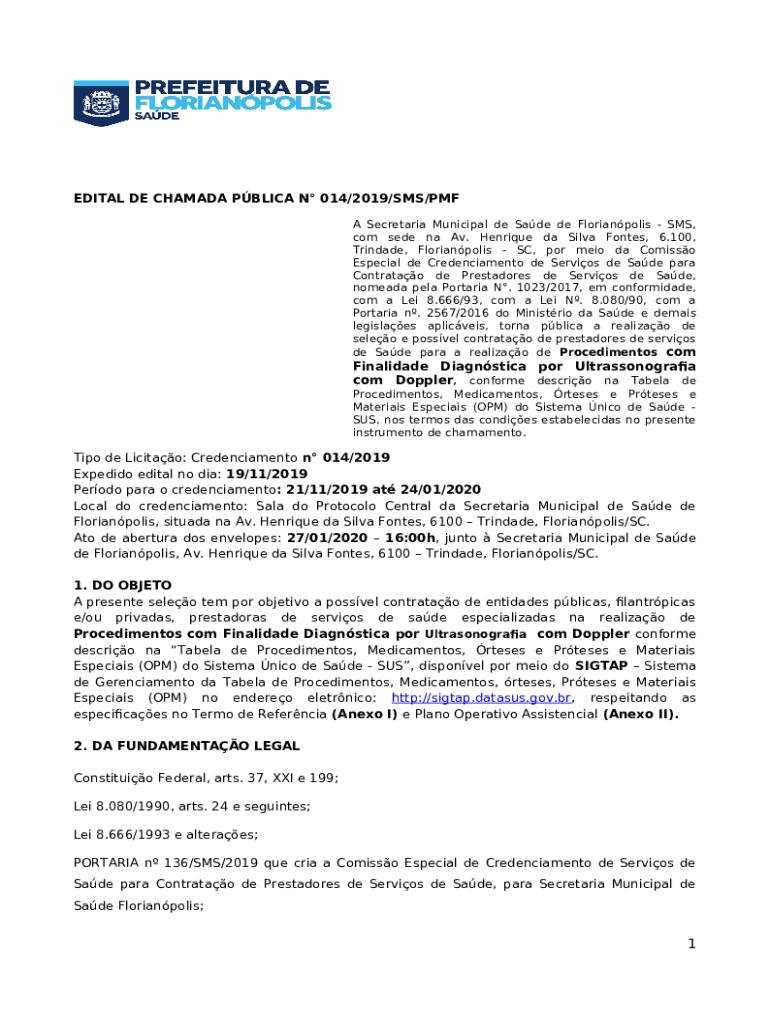 PREFEITURA DE FLORIANÓPOLIS
SAÚDE

EDITAL DE CHAMADA PÚBLICA N° 014/2019/SMS/PMF

A Secretaria Municipal de Saúde de Florianópolis - SMS, com sede na Av. Henrique da Silva Fontes, 6.100, Trindade, Florianópolis - SC, por meio da Comissão Especial de Credenciamento de Serviços de Saúde para Contratação de Prestadores de Serviços de Saúde, nomeada pela Portaria N°. 1023/2017, em conformidade, com a Lei 8.666/93, com a Lei Nº. 8.080/90, com a Portaria nº. 2567/2016 do Ministério da Saúde e demais legislações aplicáveis, torna pública a realização de seleção e possível contratação de prestadores de serviços de Saúde para a realização de Procedimentos com Finalidade Diagnóstica por Ultrassonografia com Doppler, conforme descrição na Tabela de Procedimentos, Medicamentos, Órteses e Próteses e Materiais Especiais (OPM) do Sistema Único de Saúde - SUS, nos termos das condições estabelecidas no presente instrumento de chamamento.

Tipo de Licitação: Credenciamento n° 014/2019
Expedido edital no dia: 19/11/2019
Período para o credenciamento: 21/11/2019 até 24/01/2020
Local do credenciamento: Sala do Protocolo Central da Secretaria Municipal de Saúde de Florianópolis, situada na Av. Henrique da Silva Fontes, 6100 – Trindade, Florianópolis/SC.
Ato de abertura dos envelopes: 27/01/2020 – 16:00h, junto à Secretaria Municipal de Saúde de Florianópolis, Av. Henrique da Silva Fontes, 6100 – Trindade, Florianópolis/SC.

1. DO OBJETO
A presente seleção tem por objetivo a possível contratação de entidades públicas, filantrópicas e/ou privadas, prestadoras de serviços de saúde especializadas na realização de Procedimentos com Finalidade Diagnóstica por Ultrasonografia com Doppler conforme descrição na "Tabela de Procedimentos, Medicamentos, Órteses e Próteses e Materiais Especiais (OPM) do Sistema Único de Saúde - SUS", disponível por meio do SIGTAP – Sistema de Gerenciamento da Tabela de Procedimentos, Medicamentos, órteses, Próteses e Materiais Especiais (OPM) no endereço eletrônico: http://sigtap.datasus.gov.br, respeitando as especificações no Termo de Referência (Anexo I) e Plano Operativo Assistencial (Anexo II).

2. DA FUNDAMENTAÇÃO LEGAL

Constituição Federal, arts. 37, XXI e 199;

Lei 8.080/1990, arts. 24 e seguintes;

Lei 8.666/1993 e alterações;

PORTARIA nº 136/SMS/2019 que cria a Comissão Especial de Credenciamento de Serviços de Saúde para Contratação de Prestadores de Serviços de Saúde, para Secretaria Municipal de Saúde Florianópolis;

1